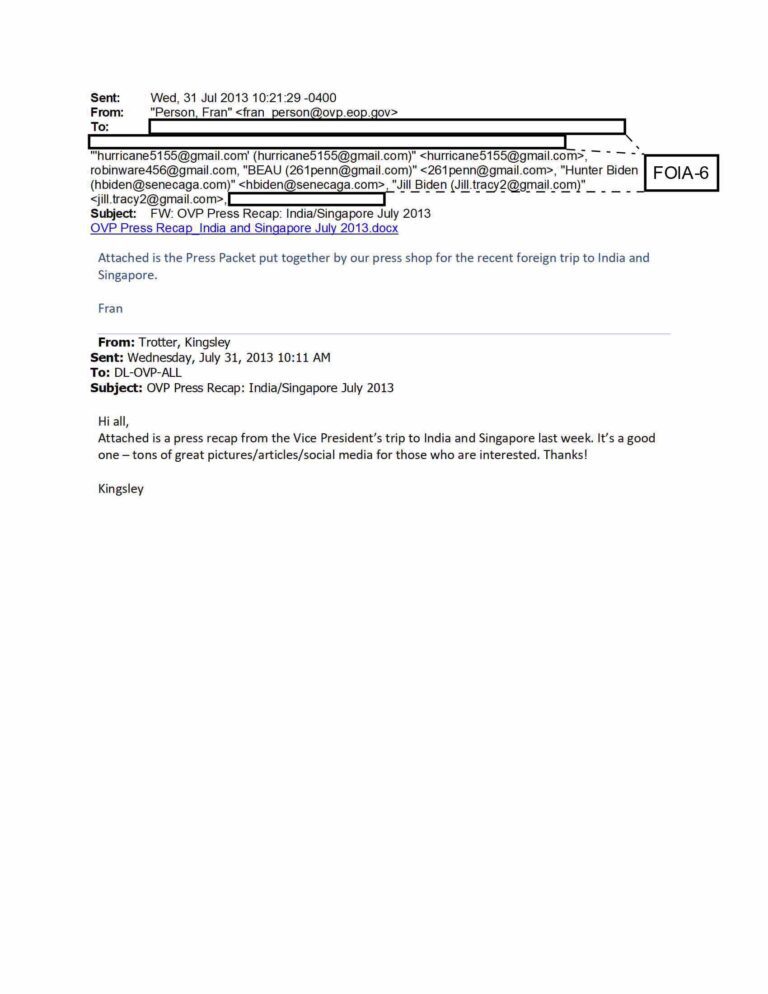 Sent: Wed, 31 Jul 2013 10:21:29 -0400
From: "Person, Fran" <fran_person@ovp.eop.gov>
To:

"'hurricane5155@gmail.com' (hurricane5155@gmail.com)" <hurricane5155@gmail.com>, robinware456@gmail.com, "BEAU (261penn@gmail.com)" <261penn@gmail.com>, "Hunter Biden (hbiden@senecaga.com)" <hbiden@senecaga.com>, "Jill Biden (Jill.tracy2@gmail.com)" <jill.tracy2@gmail.com>,

FOIA-6

Subject: FW: OVP Press Recap: India/Singapore July 2013
OVP Press Recap_India and Singapore July 2013.docx

Attached is the Press Packet put together by our press shop for the recent foreign trip to India and Singapore.

Fran

From: Trotter, Kingsley
Sent: Wednesday, July 31, 2013 10:11 AM
To: DL-OVP-ALL
Subject: OVP Press Recap: India/Singapore July 2013

Hi all,
Attached is a press recap from the Vice President's trip to India and Singapore last week. It's a good one – tons of great pictures/articles/social media for those who are interested. Thanks!

Kingsley